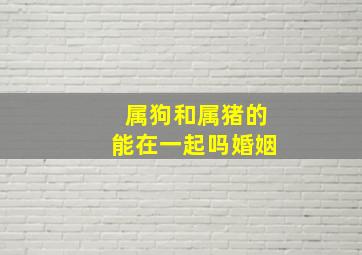 属狗和属猪的
能在一起吗婚姻